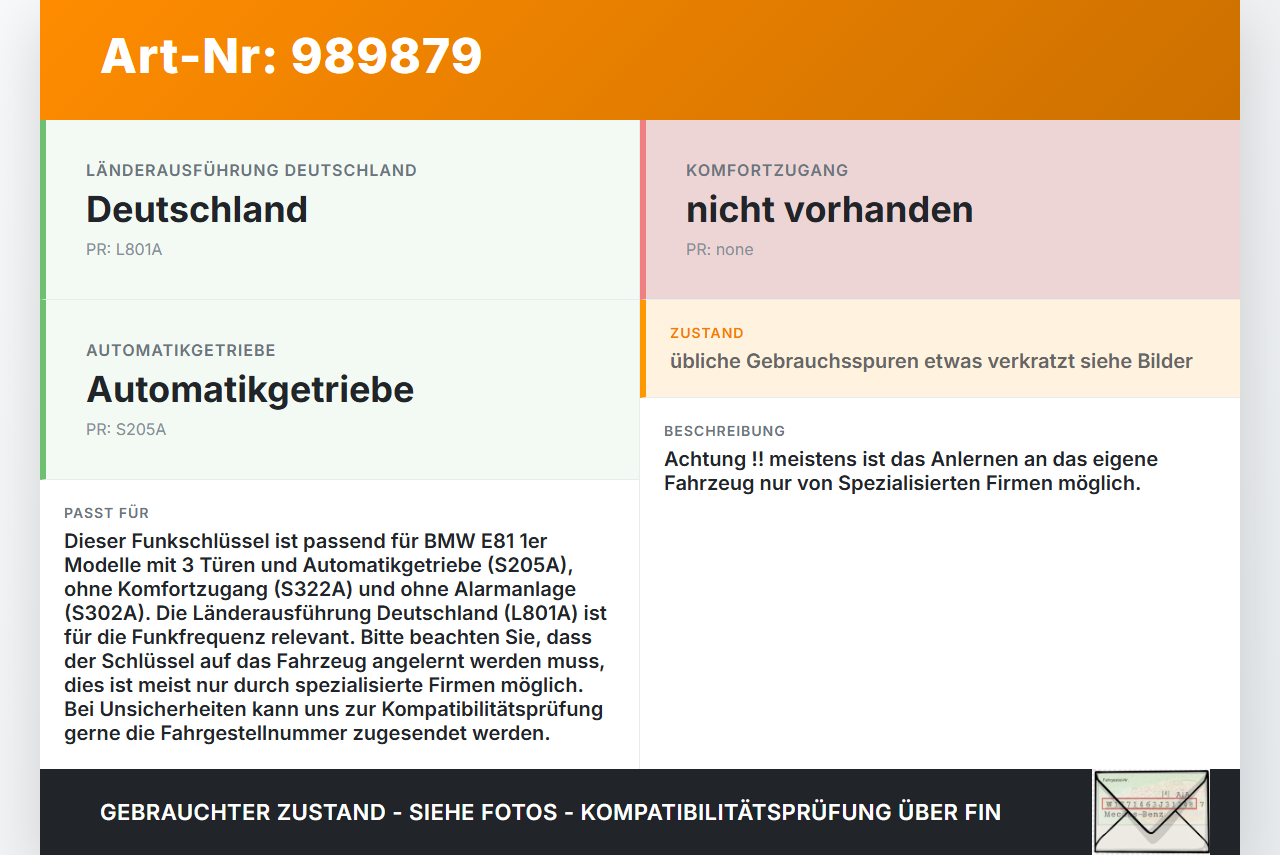 Art-Nr: 989879

LÄNDERAUSFÜHRUNG DEUTSCHLAND
Deutschland
PR: L801A

AUTOMATIKGETRIEBE
Automatikgetriebe
PR: S205A

PASST FÜR
Dieser Funkschlüssel ist passend für BMW E81 1er Modelle mit 3 Türen und Automatikgetriebe (S205A), ohne Komfortzugang (S322A) und ohne Alarmanlage (S302A). Die Länderausführung Deutschland (L801A) ist für die Funkfrequenz relevant. Bitte beachten Sie, dass der Schlüssel auf das Fahrzeug angelernt werden muss, dies ist meist nur durch spezialisierte Firmen möglich. Bei Unsicherheiten kann uns zur Kompatibilitätsprüfung gerne die Fahrgestellnummer zugesendet werden.

KOMFORTZUGANG
nicht vorhanden
PR: none

ZUSTAND
übliche Gebrauchsspuren etwas verkratzt siehe Bilder

BESCHREIBUNG
Achtung !! meistens ist das Anlernen an das eigene Fahrzeug nur von Spezialisierten Firmen möglich.

GEBRAUCHTER ZUSTAND - SIEHE FOTOS - KOMPATIBILITÄTSPRÜFUNG ÜBER FIN